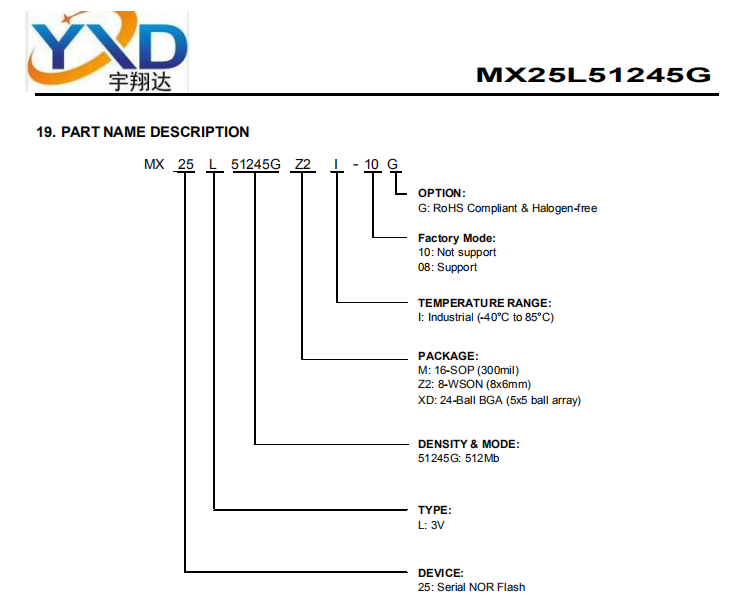 YXD
宇翔达

MX25L51245G

19. PART NAME DESCRIPTION

MX 25 L 51245G Z2 I - 10 G

OPTION:
G: RoHS Compliant & Halogen-free

Factory Mode:
10: Not support
08: Support

TEMPERATURE RANGE:
I: Industrial (-40°C to 85°C)

PACKAGE:
M: 16-SOP (300mil)
Z2: 8-WSON (8x6mm)
XD: 24-Ball BGA (5x5 ball array)

DENSITY & MODE:
51245G: 512Mb

TYPE:
L: 3V

DEVICE:
25: Serial NOR Flash